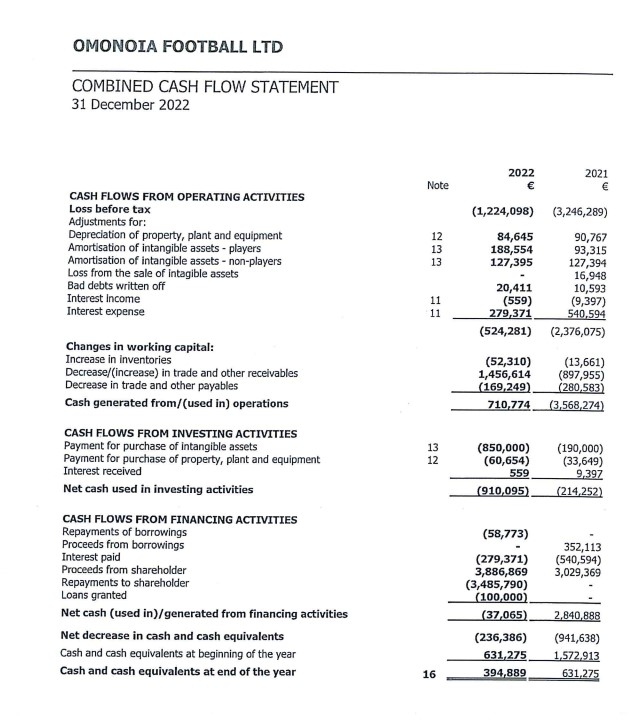 OMONOIA FOOTBALL LTD

COMBINED CASH FLOW STATEMENT
31 December 2022

| | Note | 2022 € | 2021 € |
|---|---|---|---|
| CASH FLOWS FROM OPERATING ACTIVITIES | | | |
| Loss before tax | | (1,224,098) | (3,246,289) |
| Adjustments for: | | | |
| Depreciation of property, plant and equipment | 12 | 84,645 | 90,767 |
| Amortisation of intangible assets - players | 13 | 188,554 | 93,315 |
| Amortisation of intangible assets - non-players | 13 | 127,395 | 127,394 |
| Loss from the sale of intagible assets | | - | 16,948 |
| Bad debts written off | | 20,411 | 10,593 |
| Interest income | 11 | (559) | (9,397) |
| Interest expense | 11 | 279,371 | 540,594 |
| | | (524,281) | (2,376,075) |
| Changes in working capital: | | | |
| Increase in inventories | | (52,310) | (13,661) |
| Decrease/(increase) in trade and other receivables | | 1,456,614 | (897,955) |
| Decrease in trade and other payables | | (169,249) | (280,583) |
| Cash generated from/(used in) operations | | 710,774 | (3,568,274) |
| CASH FLOWS FROM INVESTING ACTIVITIES | | | |
| Payment for purchase of intangible assets | 13 | (850,000) | (190,000) |
| Payment for purchase of property, plant and equipment | 12 | (60,654) | (33,649) |
| Interest received | | 559 | 9,397 |
| Net cash used in investing activities | | (910,095) | (214,252) |
| CASH FLOWS FROM FINANCING ACTIVITIES | | | |
| Repayments of borrowings | | (58,773) | - |
| Proceeds from borrowings | | - | 352,113 |
| Interest paid | | (279,371) | (540,594) |
| Proceeds from shareholder | | 3,886,869 | 3,029,369 |
| Repayments to shareholder | | (3,485,790) | - |
| Loans granted | | (100,000) | - |
| Net cash (used in)/generated from financing activities | | (37,065) | 2,840,888 |
| Net decrease in cash and cash equivalents | | (236,386) | (941,638) |
| Cash and cash equivalents at beginning of the year | | 631,275 | 1,572,913 |
| Cash and cash equivalents at end of the year | 16 | 394,889 | 631,275 |